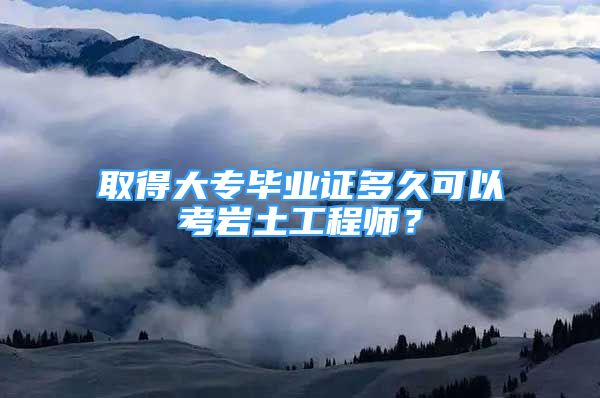 取得大专毕业证多久可以考岩土工程师？